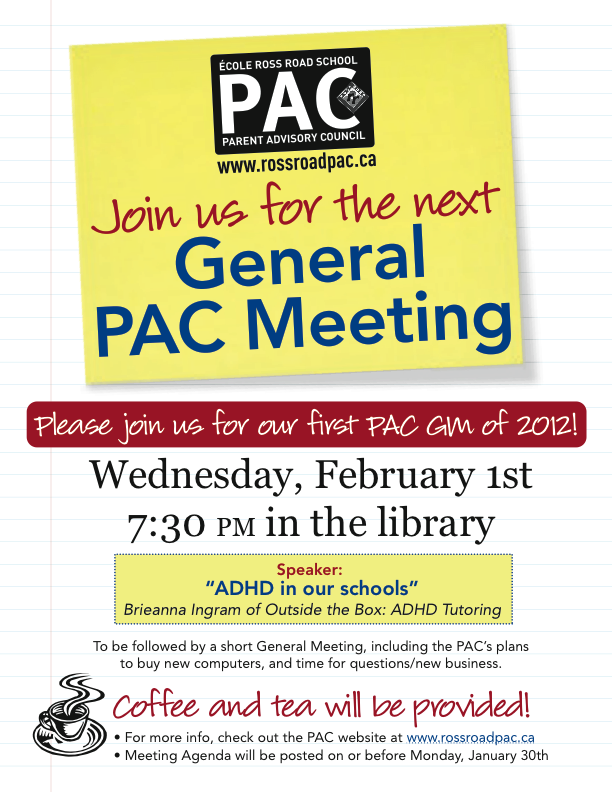 ÉCOLE ROSS ROAD SCHOOL
PAC
PARENT ADVISORY COUNCIL
www.rossroadpac.ca

Join us for the next
General
PAC Meeting

Please join us for our first PAC GM of 2012!

Wednesday, February 1st
7:30 PM in the library

Speaker:
"ADHD in our schools"
Brieanna Ingram of Outside the Box: ADHD Tutoring

To be followed by a short General Meeting, including the PAC's plans to buy new computers, and time for questions/new business.

Coffee and tea will be provided!

• For more info, check out the PAC website at www.rossroadpac.ca
• Meeting Agenda will be posted on or before Monday, January 30th